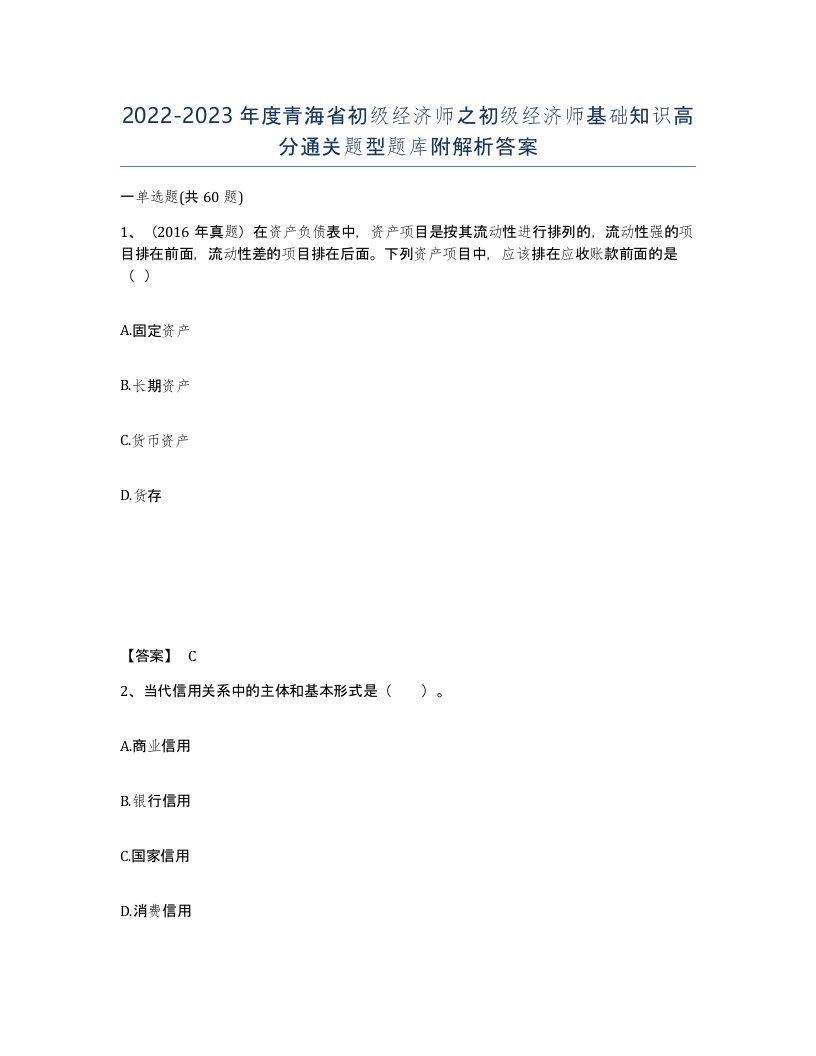 2022-2023年度青海省初级经济师之初级经济师基础知识高分通关题型题库附解析答案

一单选题(共60题)

1、（2016年真题）在资产负债表中，资产项目是按其流动性进行排列的，流动性强的项目排在前面，流动性差的项目排在后面。下列资产项目中，应该排在应收账款前面的是（ ）

A.固定资产

B.长期资产

C.货币资产

D.货存

【答案】 C

2、当代信用关系中的主体和基本形式是（　　）。

A.商业信用

B.银行信用

C.国家信用

D.消费信用